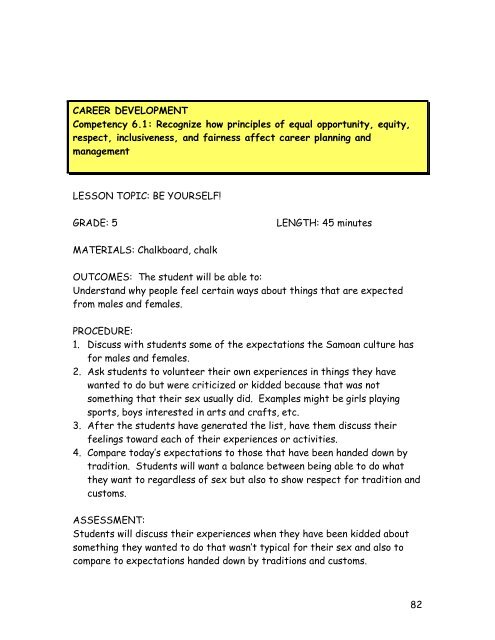 CAREER DEVELOPMENT
Competency 6.1: Recognize how principles of equal opportunity, equity, respect, inclusiveness, and fairness affect career planning and management

LESSON TOPIC: BE YOURSELF!

GRADE: 5 LENGTH: 45 minutes

MATERIALS: Chalkboard, chalk

OUTCOMES: The student will be able to:
Understand why people feel certain ways about things that are expected from males and females.

PROCEDURE:
1. Discuss with students some of the expectations the Samoan culture has for males and females.
2. Ask students to volunteer their own experiences in things they have wanted to do but were criticized or kidded because that was not something that their sex usually did. Examples might be girls playing sports, boys interested in arts and crafts, etc.
3. After the students have generated the list, have them discuss their feelings toward each of their experiences or activities.
4. Compare today's expectations to those that have been handed down by tradition. Students will want a balance between being able to do what they want to regardless of sex but also to show respect for tradition and customs.

ASSESSMENT:
Students will discuss their experiences when they have been kidded about something they wanted to do that wasn't typical for their sex and also to compare to expectations handed down by traditions and customs.

82